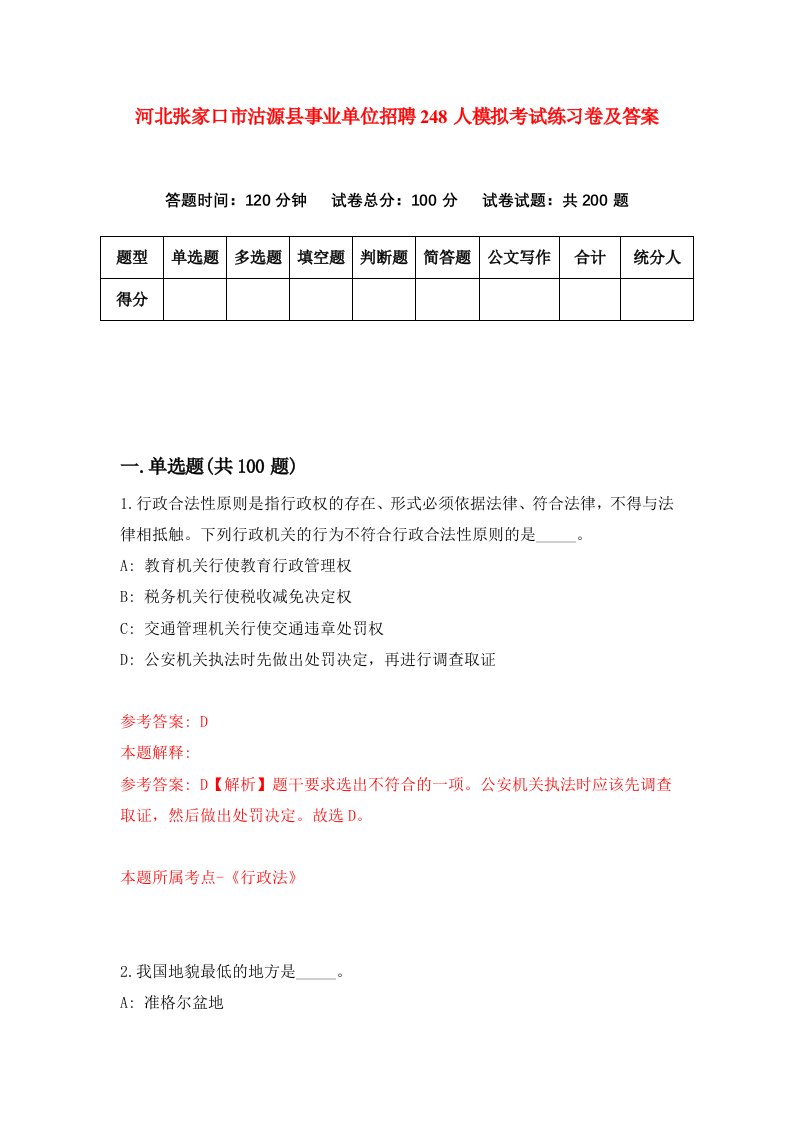 河北张家口市沽源县事业单位招聘248人模拟考试练习卷及答案

答题时间：120分钟　试卷总分：100分　试卷试题：共200题

| 题型 | 单选题 | 多选题 | 填空题 | 判断题 | 简答题 | 公文写作 | 合计 | 统分人 |
|---|---|---|---|---|---|---|---|---|
| 得分 | | | | | | | | |

一.单选题(共100题)

1.行政合法性原则是指行政权的存在、形式必须依据法律、符合法律，不得与法律相抵触。下列行政机关的行为不符合行政合法性原则的是_____。

A: 教育机关行使教育行政管理权

B: 税务机关行使税收减免决定权

C: 交通管理机关行使交通违章处罚权

D: 公安机关执法时先做出处罚决定，再进行调查取证

参考答案: D

本题解释:

参考答案: D【解析】题干要求选出不符合的一项。公安机关执法时应该先调查取证，然后做出处罚决定。故选D。

本题所属考点-《行政法》

2.我国地貌最低的地方是_____。

A: 准格尔盆地